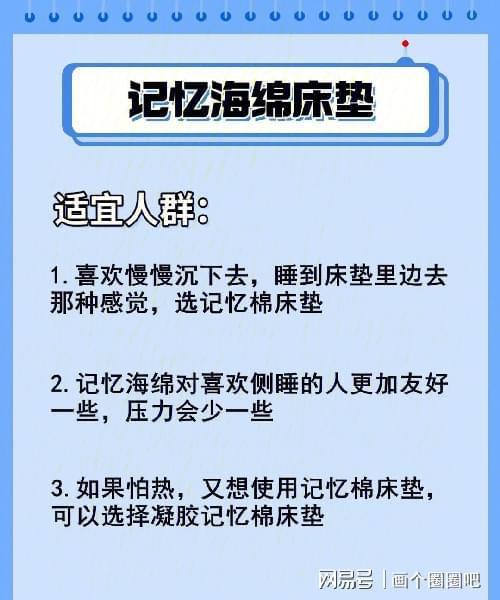 记忆海绵床垫

适宜人群：

1. 喜欢慢慢沉下去，睡到床垫里边去那种感觉，选记忆棉床垫

2. 记忆海绵对喜欢侧睡的人更加友好一些，压力会少一些

3. 如果怕热，又想使用记忆棉床垫，可以选择凝胶记忆棉床垫

网易号 | 画个圈圈吧